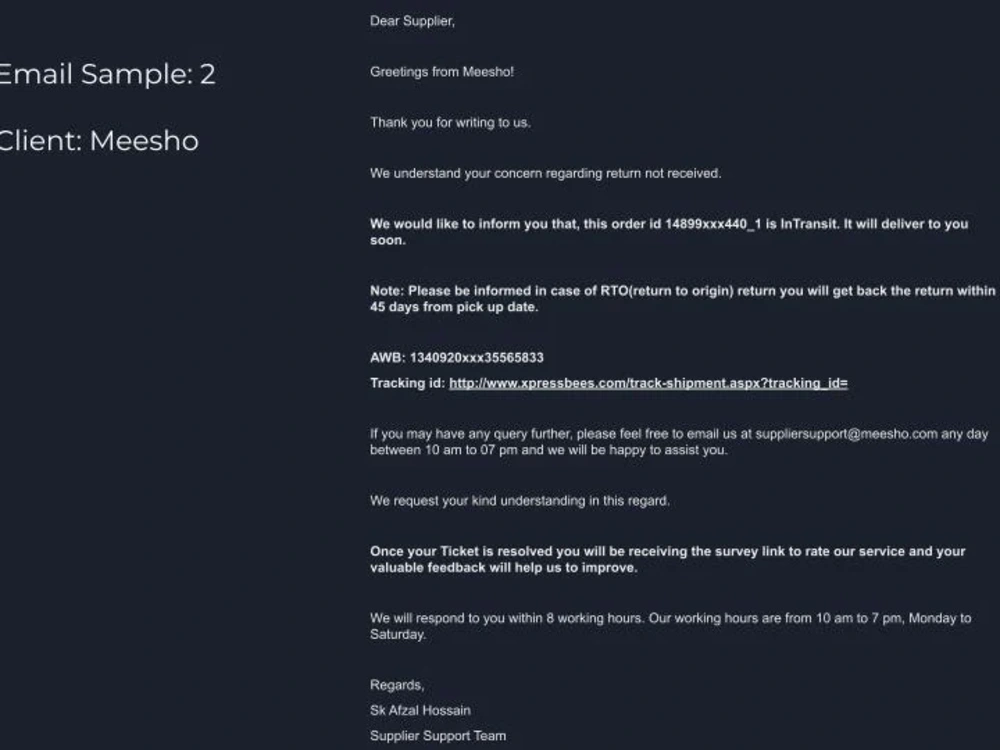 Email Sample: 2

Client: Meesho

Dear Supplier,

Greetings from Meesho!

Thank you for writing to us.

We understand your concern regarding return not received.

We would like to inform you that, this order id 14899xxx440_1 is InTransit. It will deliver to you soon.

Note: Please be informed in case of RTO(return to origin) return you will get back the return within 45 days from pick up date.

AWB: 1340920xxx35565833

Tracking id: http://www.xpressbees.com/track-shipment.aspx?tracking_id=

If you may have any query further, please feel free to email us at suppliersupport@meesho.com any day between 10 am to 07 pm and we will be happy to assist you.

We request your kind understanding in this regard.

Once your Ticket is resolved you will be receiving the survey link to rate our service and your valuable feedback will help us to improve.

We will respond to you within 8 working hours. Our working hours are from 10 am to 7 pm, Monday to Saturday.

Regards,
Sk Afzal Hossain
Supplier Support Team